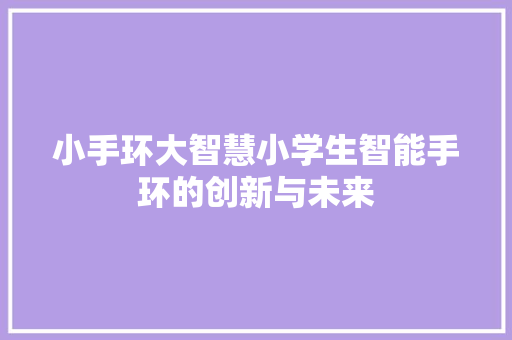 小手环大智慧小学生智能手环的创新与未来